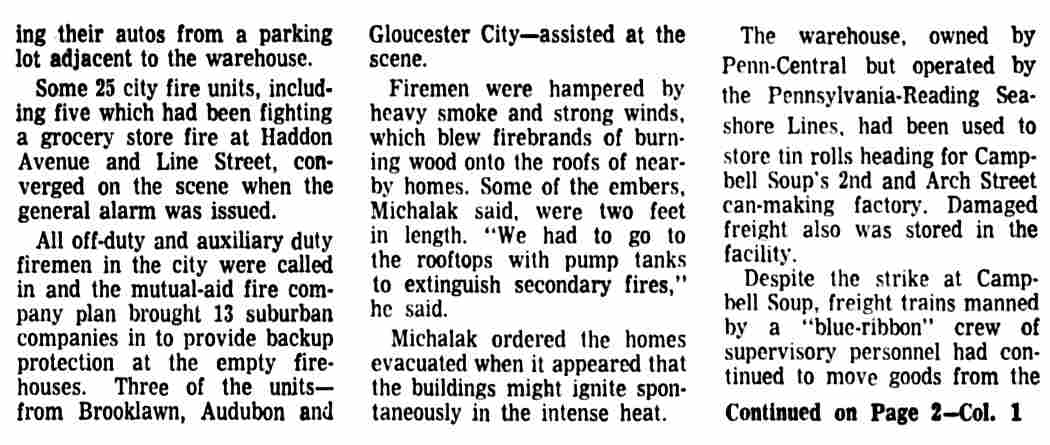 ing their autos from a parking lot adjacent to the warehouse.

Some 25 city fire units, including five which had been fighting a grocery store fire at Haddon Avenue and Line Street, converged on the scene when the general alarm was issued.

All off-duty and auxiliary duty firemen in the city were called in and the mutual-aid fire company plan brought 13 suburban companies in to provide backup protection at the empty firehouses. Three of the units—from Brooklawn, Audubon and Gloucester City—assisted at the scene.

Firemen were hampered by heavy smoke and strong winds, which blew firebrands of burning wood onto the roofs of nearby homes. Some of the embers, Michalak said, were two feet in length. "We had to go to the rooftops with pump tanks to extinguish secondary fires," he said.

Michalak ordered the homes evacuated when it appeared that the buildings might ignite spontaneously in the intense heat.

The warehouse, owned by Penn-Central but operated by the Pennsylvania-Reading Seashore Lines, had been used to store tin rolls heading for Campbell Soup's 2nd and Arch Street can-making factory. Damaged freight also was stored in the facility.

Despite the strike at Campbell Soup, freight trains manned by a "blue-ribbon" crew of supervisory personnel had continued to move goods from the

Continued on Page 2—Col. 1